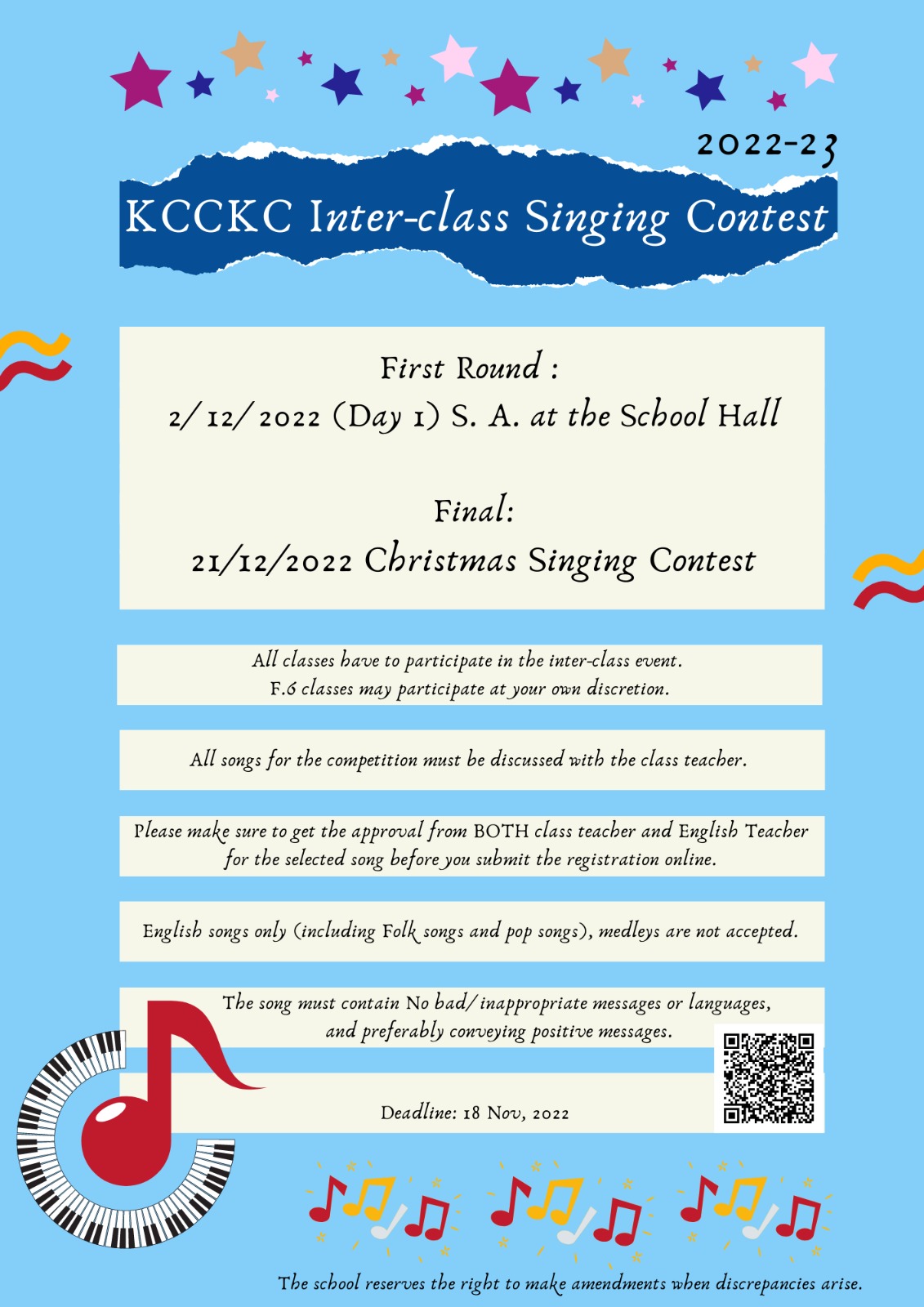 2022-23

KCCKC Inter-class Singing Contest

First Round :
2/ 12/ 2022 (Day 1) S. A. at the School Hall

Final:
21/12/2022 Christmas Singing Contest

All classes have to participate in the inter-class event.
F.6 classes may participate at your own discretion.

All songs for the competition must be discussed with the class teacher.

Please make sure to get the approval from BOTH class teacher and English Teacher for the selected song before you submit the registration online.

English songs only (including Folk songs and pop songs), medleys are not accepted.

The song must contain No bad/ inappropriate messages or languages, and preferably conveying positive messages.

Deadline: 18 Nov, 2022

The school reserves the right to make amendments when discrepancies arise.